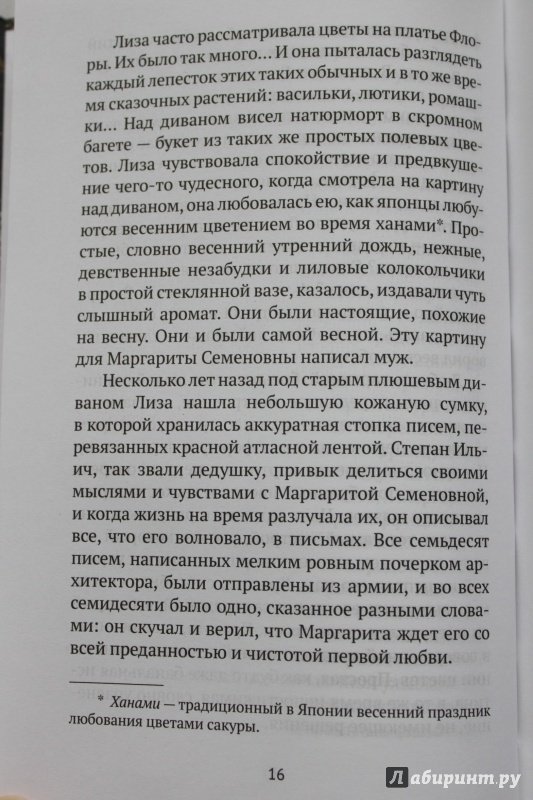 Лиза часто рассматривала цветы на платье Флоры. Их было так много… И она пыталась разглядеть каждый лепесток этих таких обычных и в то же время сказочных растений: васильки, лютики, ромашки… Над диваном висел натюрморт в скромном багете — букет из таких же простых полевых цветов. Лиза чувствовала спокойствие и предвкушение чего-то чудесного, когда смотрела на картину над диваном, она любовалась ею, как японцы любуются весенним цветением во время ханами*. Простые, словно весенний утренний дождь, нежные, девственные незабудки и лиловые колокольчики в простой стеклянной вазе, казалось, издавали чуть слышный аромат. Они были настоящие, похожие на весну. Они и были самой весной. Эту картину для Маргариты Семеновны написал муж.

Несколько лет назад под старым плюшевым диваном Лиза нашла небольшую кожаную сумку, в которой хранилась аккуратная стопка писем, перевязанных красной атласной лентой. Степан Ильич, так звали дедушку, привык делиться своими мыслями и чувствами с Маргаритой Семеновной, и когда жизнь на время разлучала их, он описывал все, что его волновало, в письмах. Все семьдесят писем, написанных мелким ровным почерком архитектора, были отправлены из армии, и во всех семидесяти было одно, сказанное разными словами: он скучал и верил, что Маргарита ждет его со всей преданностью и чистотой первой любви.

* Ханами — традиционный в Японии весенний праздник любования цветами сакуры.

16

Лабиринт.ру